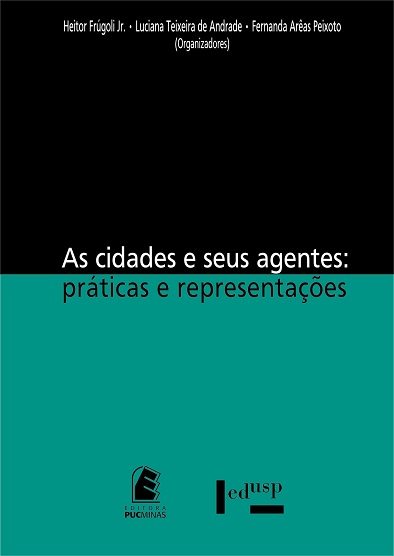 Heitor Frúgoli Jr. • Luciana Teixeira de Andrade • Fernanda Arêas Peixoto
(Organizadores)

As cidades e seus agentes:
práticas e representações

EDITORA
PUCMINAS

edusp